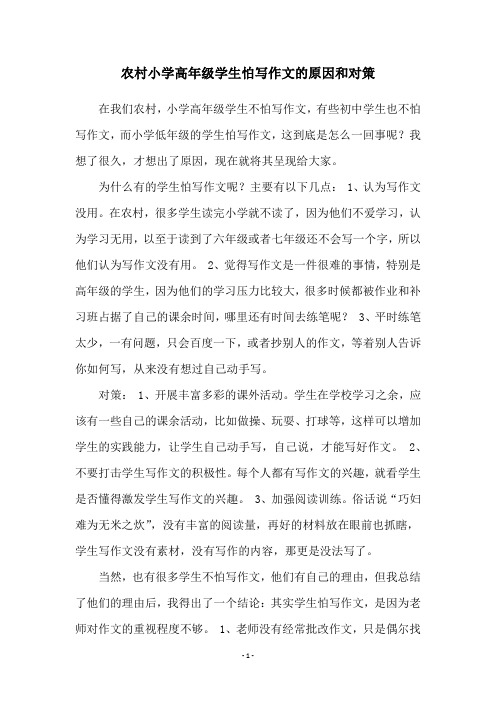 农村小学高年级学生怕写作文的原因和对策

在我们农村，小学高年级学生不怕写作文，有些初中学生也不怕写作文，而小学低年级的学生怕写作文，这到底是怎么一回事呢？我想了很久，才想出了原因，现在就将其呈现给大家。

为什么有的学生怕写作文呢？主要有以下几点： 1、认为写作文没用。在农村，很多学生读完小学就不读了，因为他们不爱学习，认为学习无用，以至于读到了六年级或者七年级还不会写一个字，所以他们认为写作文没有用。 2、觉得写作文是一件很难的事情，特别是高年级的学生，因为他们的学习压力比较大，很多时候都被作业和补习班占据了自己的课余时间，哪里还有时间去练笔呢？ 3、平时练笔太少，一有问题，只会百度一下，或者抄别人的作文，等着别人告诉你如何写，从来没有想过自己动手写。

对策： 1、开展丰富多彩的课外活动。学生在学校学习之余，应该有一些自己的课余活动，比如做操、玩耍、打球等，这样可以增加学生的实践能力，让学生自己动手写，自己说，才能写好作文。 2、不要打击学生写作文的积极性。每个人都有写作文的兴趣，就看学生是否懂得激发学生写作文的兴趣。 3、加强阅读训练。俗话说“巧妇难为无米之炊”，没有丰富的阅读量，再好的材料放在眼前也抓瞎，学生写作文没有素材，没有写作的内容，那更是没法写了。

当然，也有很多学生不怕写作文，他们有自己的理由，但我总结了他们的理由后，我得出了一个结论：其实学生怕写作文，是因为老师对作文的重视程度不够。 1、老师没有经常批改作文，只是偶尔找

- 1 -